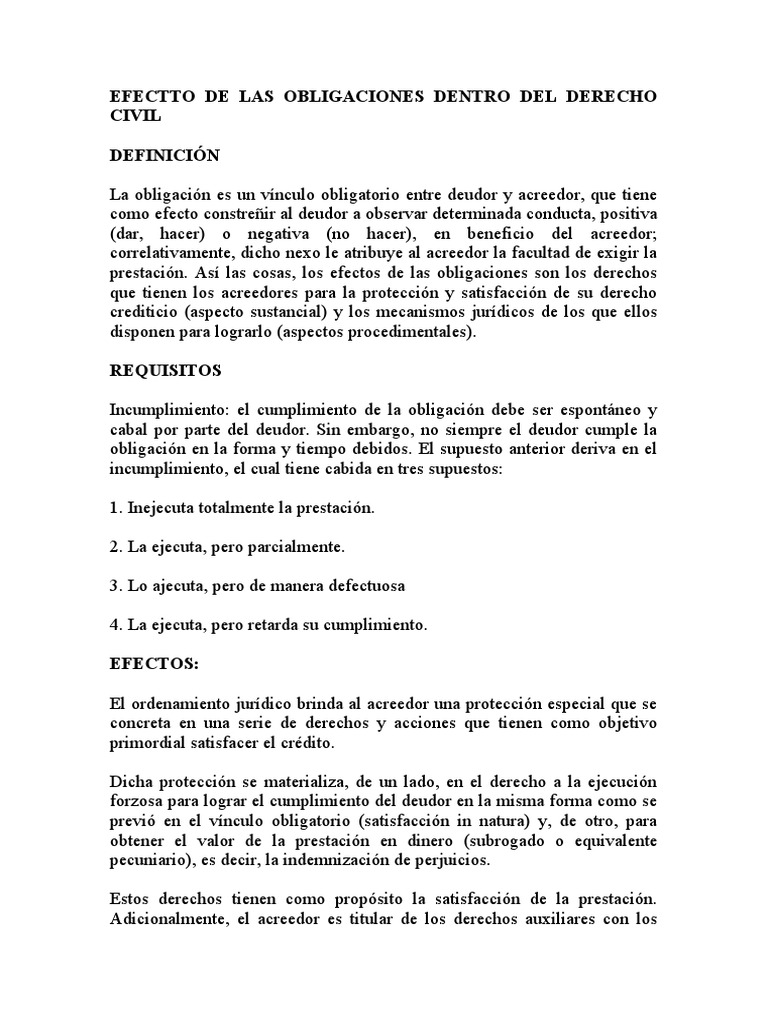 EFECTTO DE LAS OBLIGACIONES DENTRO DEL DERECHO CIVIL

DEFINICIÓN

La obligación es un vínculo obligatorio entre deudor y acreedor, que tiene como efecto constreñir al deudor a observar determinada conducta, positiva (dar, hacer) o negativa (no hacer), en beneficio del acreedor; correlativamente, dicho nexo le atribuye al acreedor la facultad de exigir la prestación. Así las cosas, los efectos de las obligaciones son los derechos que tienen los acreedores para la protección y satisfacción de su derecho crediticio (aspecto sustancial) y los mecanismos jurídicos de los que ellos disponen para lograrlo (aspectos procedimentales).

REQUISITOS

Incumplimiento: el cumplimiento de la obligación debe ser espontáneo y cabal por parte del deudor. Sin embargo, no siempre el deudor cumple la obligación en la forma y tiempo debidos. El supuesto anterior deriva en el incumplimiento, el cual tiene cabida en tres supuestos:

1. Inejecuta totalmente la prestación.

2. La ejecuta, pero parcialmente.

3. Lo ajecuta, pero de manera defectuosa

4. La ejecuta, pero retarda su cumplimiento.

EFECTOS:

El ordenamiento jurídico brinda al acreedor una protección especial que se concreta en una serie de derechos y acciones que tienen como objetivo primordial satisfacer el crédito.

Dicha protección se materializa, de un lado, en el derecho a la ejecución forzosa para lograr el cumplimiento del deudor en la misma forma como se previó en el vínculo obligatorio (satisfacción in natura) y, de otro, para obtener el valor de la prestación en dinero (subrogado o equivalente pecuniario), es decir, la indemnización de perjuicios.

Estos derechos tienen como propósito la satisfacción de la prestación. Adicionalmente, el acreedor es titular de los derechos auxiliares con los